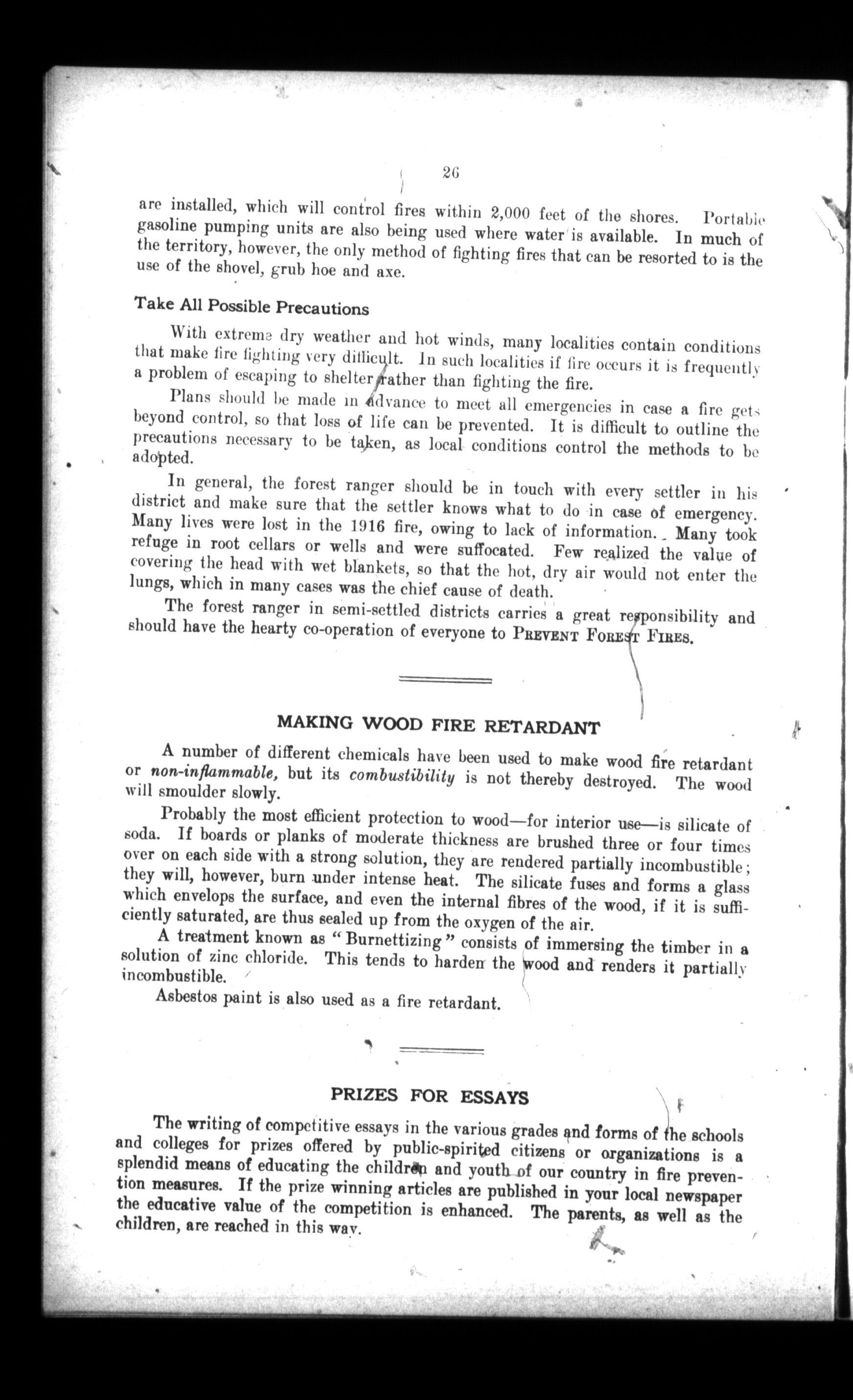 26

are installed, which will control fires within 2,000 feet of the shores. Portable gasoline pumping units are also being used where water is available. In much of the territory, however, the only method of fighting fires that can be resorted to is the use of the shovel, grub hoe and axe.

Take All Possible Precautions

With extreme dry weather and hot winds, many localities contain conditions that make fire fighting very difficult. In such localities if fire occurs it is frequently a problem of escaping to shelter rather than fighting the fire.

Plans should be made in advance to meet all emergencies in case a fire gets beyond control, so that loss of life can be prevented. It is difficult to outline the precautions necessary to be taken, as local conditions control the methods to be adopted.

In general, the forest ranger should be in touch with every settler in his district and make sure that the settler knows what to do in case of emergency. Many lives were lost in the 1916 fire, owing to lack of information. Many took refuge in root cellars or wells and were suffocated. Few realized the value of covering the head with wet blankets, so that the hot, dry air would not enter the lungs, which in many cases was the chief cause of death.

The forest ranger in semi-settled districts carries a great responsibility and should have the hearty co-operation of everyone to PREVENT FOREST FIRES.

MAKING WOOD FIRE RETARDANT

A number of different chemicals have been used to make wood fire retardant or non-inflammable, but its combustibility is not thereby destroyed. The wood will smoulder slowly.

Probably the most efficient protection to wood—for interior use—is silicate of soda. If boards or planks of moderate thickness are brushed three or four times over on each side with a strong solution, they are rendered partially incombustible; they will, however, burn under intense heat. The silicate fuses and forms a glass which envelops the surface, and even the internal fibres of the wood, if it is sufficiently saturated, are thus sealed up from the oxygen of the air.

A treatment known as "Burnettizing" consists of immersing the timber in a solution of zinc chloride. This tends to harden the wood and renders it partially incombustible.

Asbestos paint is also used as a fire retardant.

PRIZES FOR ESSAYS

The writing of competitive essays in the various grades and forms of the schools and colleges for prizes offered by public-spirited citizens or organizations is a splendid means of educating the children and youth of our country in fire prevention measures. If the prize winning articles are published in your local newspaper the educative value of the competition is enhanced. The parents, as well as the children, are reached in this way.